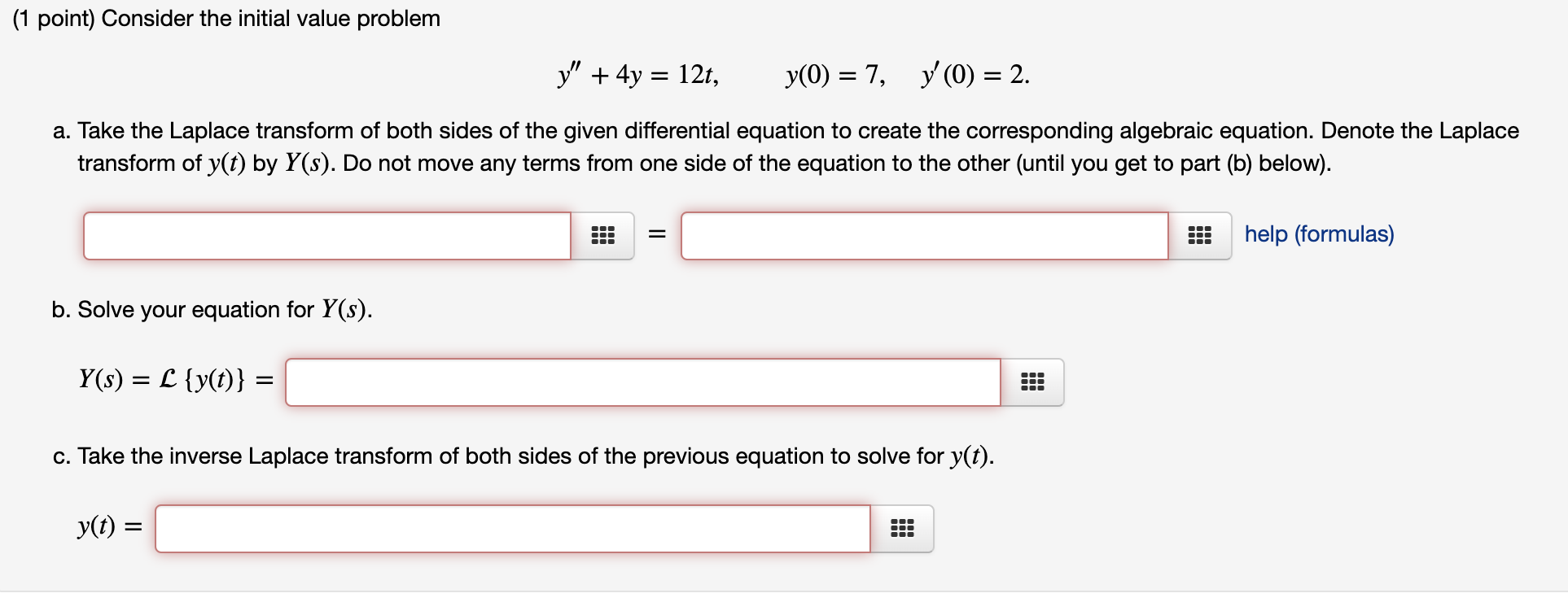 (1 point) Consider the initial value problem

$y'' + 4y = 12t, \qquad y(0) = 7, \quad y'(0) = 2.$

a. Take the Laplace transform of both sides of the given differential equation to create the corresponding algebraic equation. Denote the Laplace transform of $y(t)$ by $Y(s)$. Do not move any terms from one side of the equation to the other (until you get to part (b) below).

$=$ help (formulas)

b. Solve your equation for $Y(s)$.

$Y(s) = \mathcal{L}\{y(t)\} =$

c. Take the inverse Laplace transform of both sides of the previous equation to solve for $y(t)$.

$y(t) =$